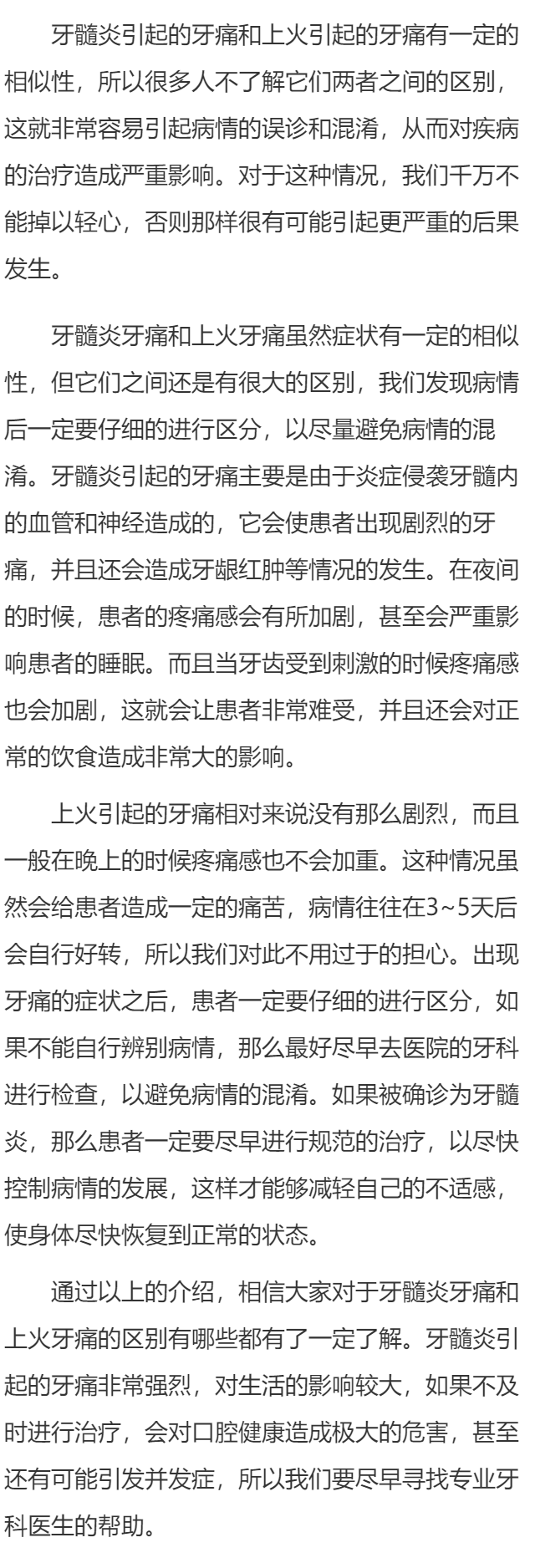 牙髓炎引起的牙痛和上火引起的牙痛有一定的相似性，所以很多人不了解它们两者之间的区别，这就非常容易引起病情的误诊和混淆，从而对疾病的治疗造成严重影响。对于这种情况，我们千万不能掉以轻心，否则那样很有可能引起更严重的后果发生。

牙髓炎牙痛和上火牙痛虽然症状有一定的相似性，但它们之间还是有很大的区别，我们发现病情后一定要仔细的进行区分，以尽量避免病情的混淆。牙髓炎引起的牙痛主要是由于炎症侵袭牙髓内的血管和神经造成的，它会使患者出现剧烈的牙痛，并且还会造成牙龈红肿等情况的发生。在夜间的时候，患者的疼痛感会有所加剧，甚至会严重影响患者的睡眠。而且当牙齿受到刺激的时候疼痛感也会加剧，这就会让患者非常难受，并且还会对正常的饮食造成非常大的影响。

上火引起的牙痛相对来说没有那么剧烈，而且一般在晚上的时候疼痛感也不会加重。这种情况虽然会给患者造成一定的痛苦，病情往往在3~5天后会自行好转，所以我们对此不用过于的担心。出现牙痛的症状之后，患者一定要仔细的进行区分，如果不能自行辨别病情，那么最好尽早去医院的牙科进行检查，以避免病情的混淆。如果被确诊为牙髓炎，那么患者一定要尽早进行规范的治疗，以尽快控制病情的发展，这样才能够减轻自己的不适感，使身体尽快恢复到正常的状态。

通过以上的介绍，相信大家对于牙髓炎牙痛和上火牙痛的区别有哪些都有了一定了解。牙髓炎引起的牙痛非常强烈，对生活的影响较大，如果不及时进行治疗，会对口腔健康造成极大的危害，甚至还有可能引发并发症，所以我们要尽早寻找专业牙科医生的帮助。